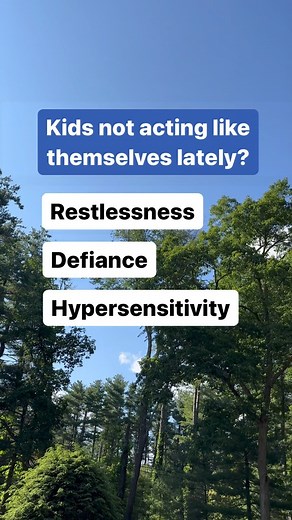 Kids not acting like themselves lately?

Restlessness

Defiance

Hypersensitivity